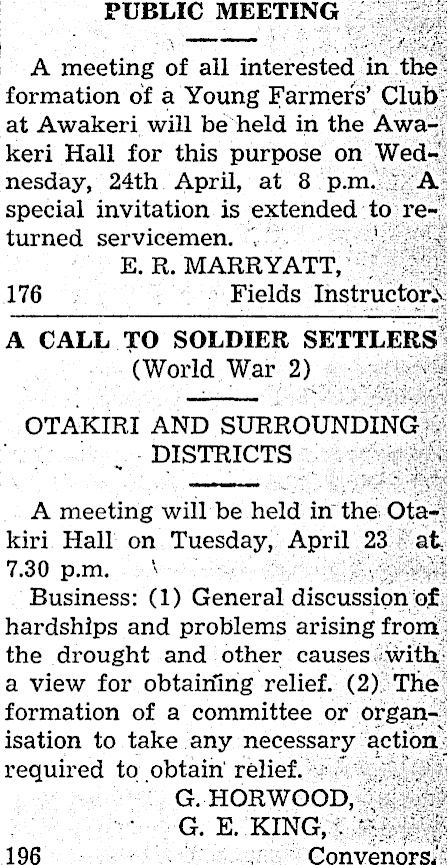 PUBLIC MEETING

A meeting of all interested in the formation of a Young Farmers' Club at Awakeri will be held in the Awakeri Hall for this purpose on Wednesday, 24th April, at 8 p.m. A special invitation is extended to returned servicemen.

E. R. MARRYATT,
176 Fields Instructor.

A CALL TO SOLDIER SETTLERS
(World War 2)

OTAKIRI AND SURROUNDING DISTRICTS

A meeting will be held in the Otakiri Hall on Tuesday, April 23 at 7.30 p.m.

Business: (1) General discussion of hardships and problems arising from the drought and other causes with a view for obtaining relief. (2) The formation of a committee or organisation to take any necessary action required to obtain relief.

G. HORWOOD,
G. E. KING,
196 Convenors.